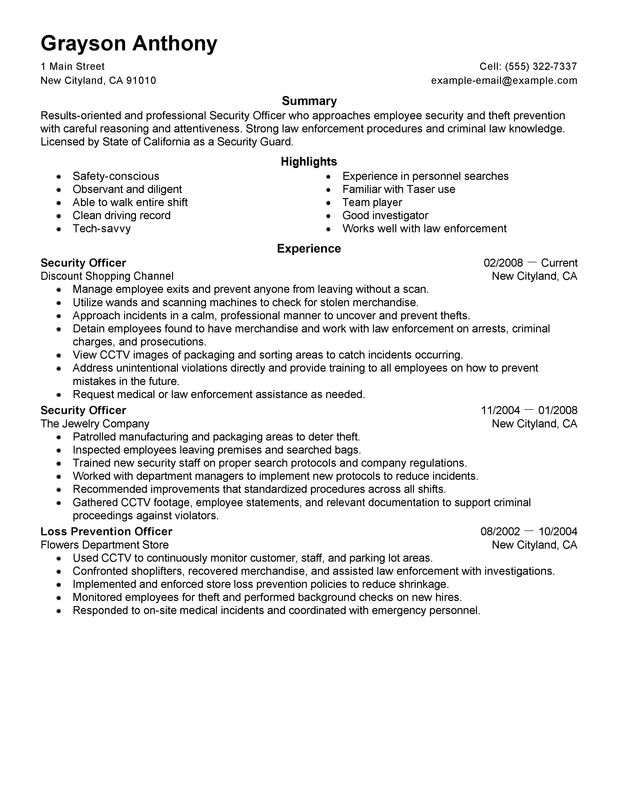 Grayson Anthony
1 Main Street
New Cityland, CA 91010
Cell: (555) 322-7337
example-email@example.com

Summary
Results-oriented and professional Security Officer who approaches employee security and theft prevention with careful reasoning and attentiveness. Strong law enforcement procedures and criminal law knowledge. Licensed by State of California as a Security Guard.

Highlights
- Safety-conscious
- Observant and diligent
- Able to walk entire shift
- Clean driving record
- Tech-savvy

- Experience in personnel searches
- Familiar with Taser use
- Team player
- Good investigator
- Works well with law enforcement

Experience
Security Officer
02/2008 — Current
Discount Shopping Channel
New Cityland, CA
- Manage employee exits and prevent anyone from leaving without a scan.
- Utilize wands and scanning machines to check for stolen merchandise.
- Approach incidents in a calm, professional manner to uncover and prevent thefts.
- Detain employees found to have merchandise and work with law enforcement on arrests, criminal charges, and prosecutions.
- View CCTV images of packaging and sorting areas to catch incidents occurring.
- Address unintentional violations directly and provide training to all employees on how to prevent mistakes in the future.
- Request medical or law enforcement assistance as needed.

Security Officer
11/2004 — 01/2008
The Jewelry Company
New Cityland, CA
- Patrolled manufacturing and packaging areas to deter theft.
- Inspected employees leaving premises and searched bags.
- Trained new security staff on proper search protocols and company regulations.
- Worked with department managers to implement new protocols to reduce incidents.
- Recommended improvements that standardized procedures across all shifts.
- Gathered CCTV footage, employee statements, and relevant documentation to support criminal proceedings against violators.

Loss Prevention Officer
08/2002 — 10/2004
Flowers Department Store
New Cityland, CA
- Used CCTV to continuously monitor customer, staff, and parking lot areas.
- Confronted shoplifters, recovered merchandise, and assisted law enforcement with investigations.
- Implemented and enforced store loss prevention policies to reduce shrinkage.
- Monitored employees for theft and performed background checks on new hires.
- Responded to on-site medical incidents and coordinated with emergency personnel.